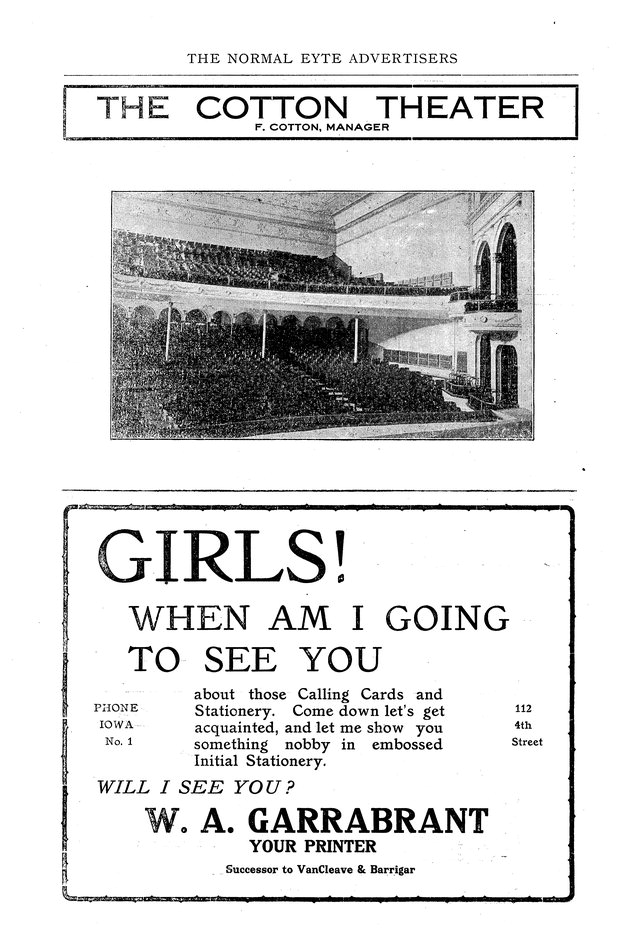 THE NORMAL EYTE ADVERTISERS

THE COTTON THEATER
F. COTTON, MANAGER

GIRLS!

WHEN AM I GOING TO SEE YOU

PHONE IOWA No. 1

about those Calling Cards and Stationery. Come down let's get acquainted, and let me show you something nobby in embossed Initial Stationery.

112 4th Street

WILL I SEE YOU?

W. A. GARRABRANT
YOUR PRINTER
Successor to VanCleave & Barrigar